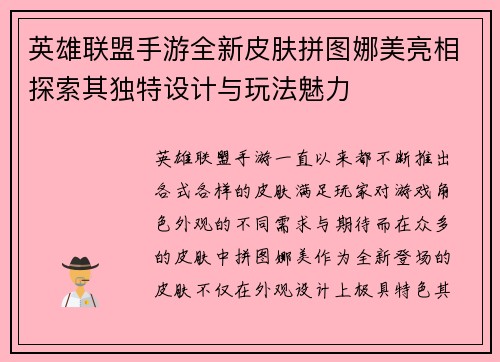 英雄联盟手游全新皮肤拼图娜美亮相探索其独特设计与玩法魅力

英雄联盟手游一直以来都不断推出各式各样的皮肤满足玩家对游戏角色外观的不同需求与期待而在众多的皮肤中拼图娜美作为全新登场的皮肤不仅在外观设计上极具特色其